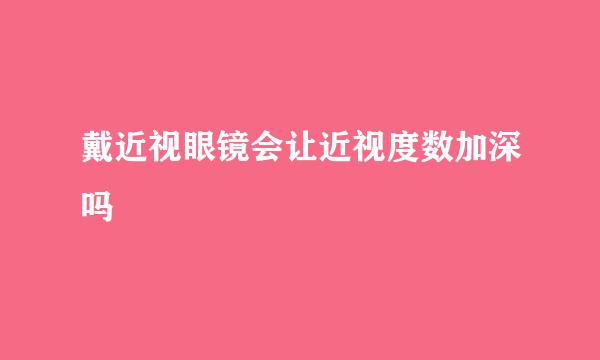 戴近视眼镜会让近视度数加深吗